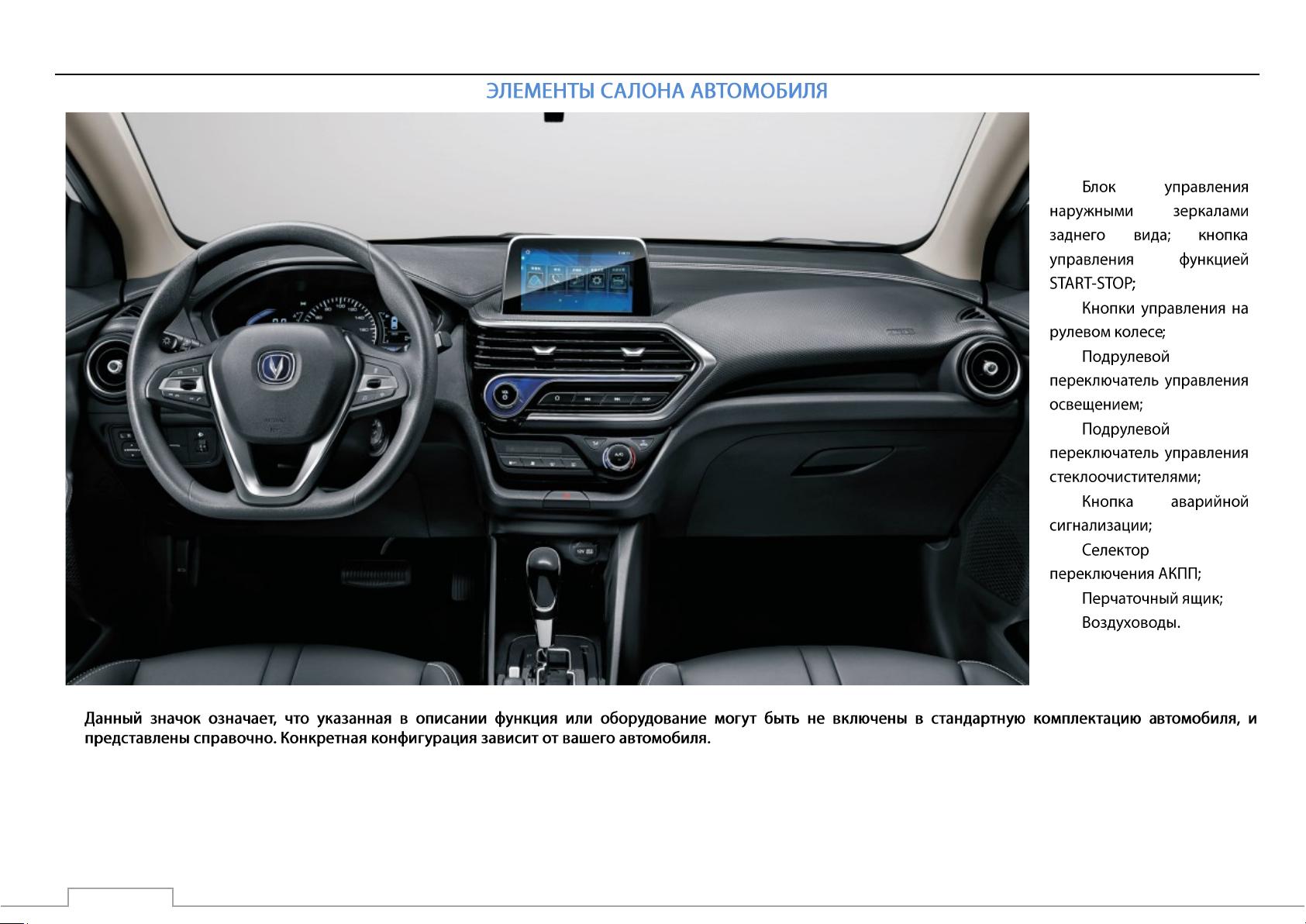 ЭЛЕМЕНТЫ САЛОНА АВТОМОБИЛЯ

Блок управления наружными зеркалами заднего вида; кнопка управления функцией START-STOP;

Кнопки управления на рулевом колесе;

Подрулевой переключатель управления освещением;

Подрулевой переключатель управления стеклоочистителями;

Кнопка аварийной сигнализации;

Селектор переключения АКПП;

Перчаточный ящик;

Воздуховоды.

Данный значок означает, что указанная в описании функция или оборудование могут быть не включены в стандартную комплектацию автомобиля, и представлены справочно. Конкретная конфигурация зависит от вашего автомобиля.